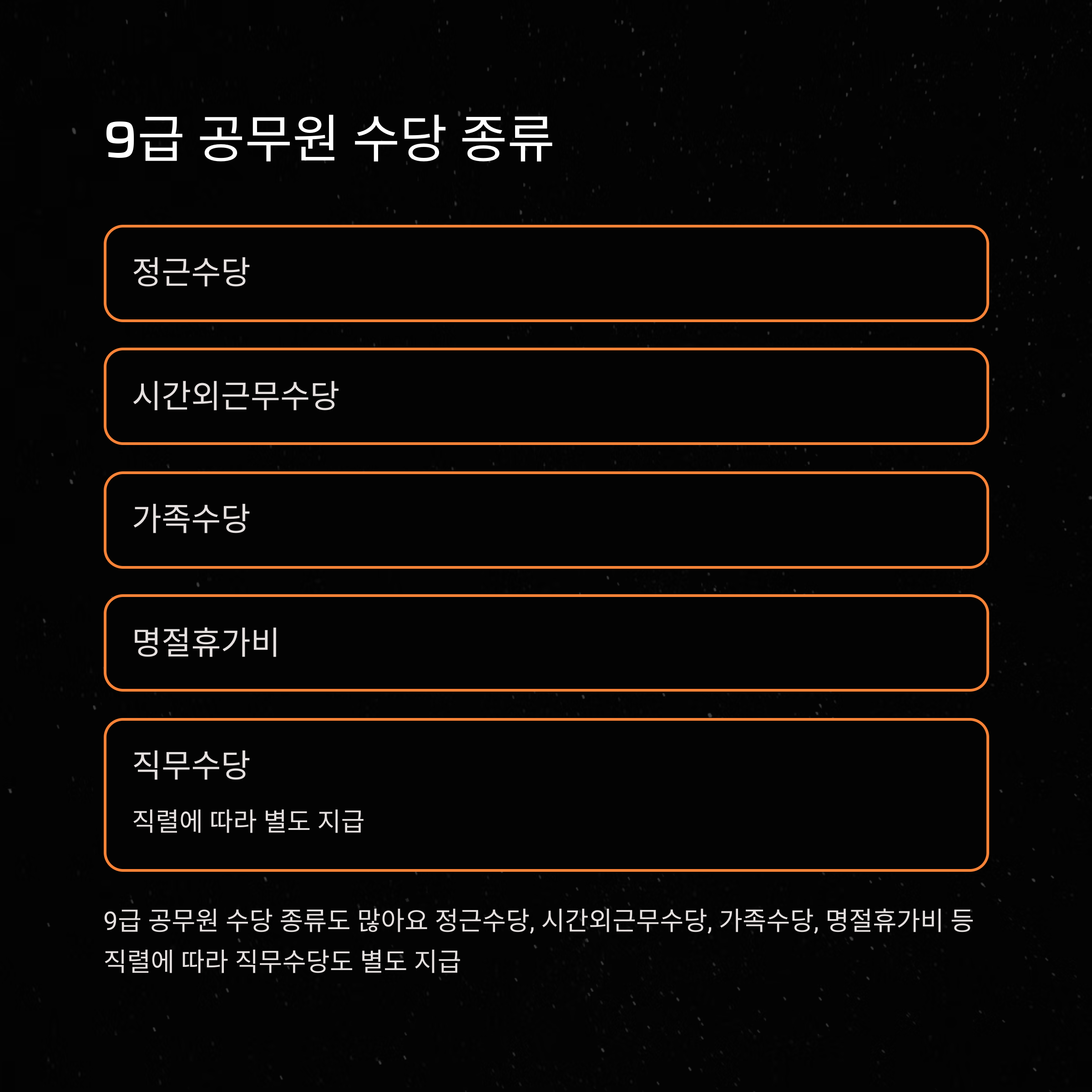 9급 공무원 수당 종류

정근수당

시간외근무수당

가족수당

명절휴가비

직무수당

직렬에 따라 별도 지급

9급 공무원 수당 종류도 많아요 정근수당, 시간외근무수당, 가족수당, 명절휴가비 등 직렬에 따라 직무수당도 별도 지급